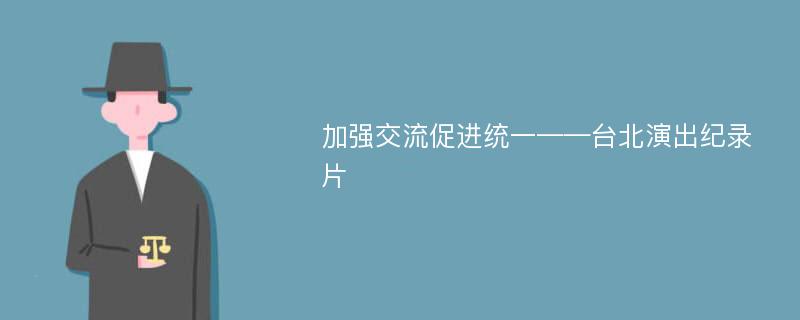 加强交流促进统一——台北演出纪录片